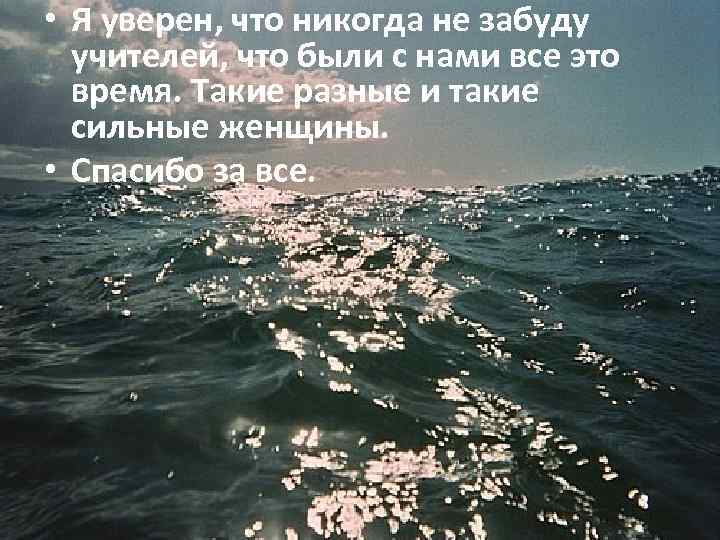 • Я уверен, что никогда не забуду учителей, что были с нами все это время. Такие разные и такие сильные женщины.

• Спасибо за все.